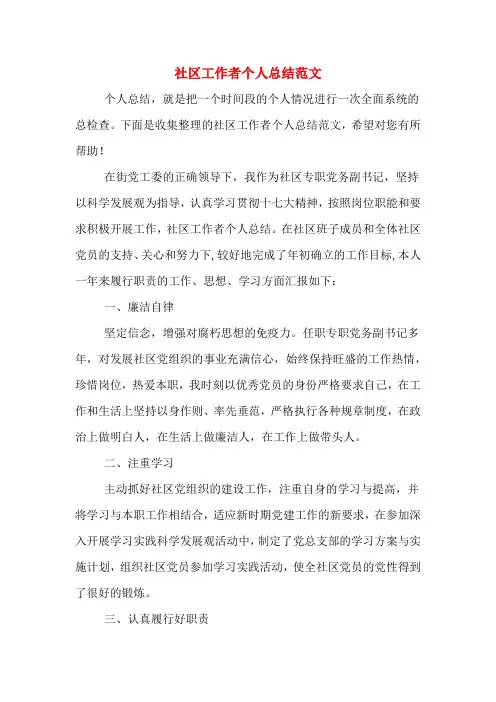 社区工作者个人总结范文

个人总结，就是把一个时间段的个人情况进行一次全面系统的总检查。下面是收集整理的社区工作者个人总结范文，希望对您有所帮助！

在街党工委的正确领导下，我作为社区专职党务副书记，坚持以科学发展观为指导，认真学习贯彻十七大精神，按照岗位职能和要求积极开展工作，社区工作者个人总结。在社区班子成员和全体社区党员的支持、关心和努力下，较好地完成了年初确立的工作目标，本人一年来履行职责的工作、思想、学习方面汇报如下：

一、廉洁自律

坚定信念，增强对腐朽思想的免疫力。任职专职党务副书记多年，对发展社区党组织的事业充满信心，始终保持旺盛的工作热情，珍惜岗位，热爱本职，我时刻以优秀党员的身份严格要求自己，在工作和生活上坚持以身作则、率先垂范，严格执行各种规章制度，在政治上做明白人，在生活上做廉洁人，在工作上做带头人。

二、注重学习

主动抓好社区党组织的建设工作，注重自身的学习与提高，并将学习与本职工作相结合，适应新时期党建工作的新要求，在参加深入开展学习实践科学发展观活动中，制定了党总支部的学习方案与实施计划，组织社区党员参加学习实践活动，使全社区党员的党性得到了很好的锻炼。

三、认真履行好职责